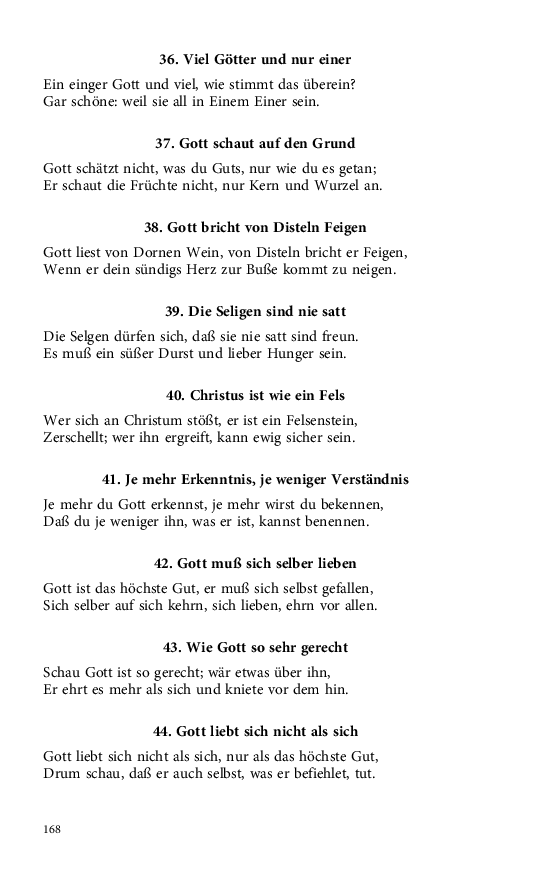 36. Viel Götter und nur einer

Ein einger Gott und viel, wie stimmt das überein?
Gar schöne: weil sie all in Einem Einer sein.

37. Gott schaut auf den Grund

Gott schätzt nicht, was du Guts, nur wie du es getan;
Er schaut die Früchte nicht, nur Kern und Wurzel an.

38. Gott bricht von Disteln Feigen

Gott liest von Dornen Wein, von Disteln bricht er Feigen,
Wenn er dein sündigs Herz zur Buße kommt zu neigen.

39. Die Seligen sind nie satt

Die Selgen dürfen sich, daß sie nie satt sind freun.
Es muß ein süßer Durst und lieber Hunger sein.

40. Christus ist wie ein Fels

Wer sich an Christum stößt, er ist ein Felsenstein,
Zerschellt; wer ihn ergreift, kann ewig sicher sein.

41. Je mehr Erkenntnis, je weniger Verständnis

Je mehr du Gott erkennst, je mehr wirst du bekennen,
Daß du je weniger ihn, was er ist, kannst benennen.

42. Gott muß sich selber lieben

Gott ist das höchste Gut, er muß sich selbst gefallen,
Sich selber auf sich kehrn, sich lieben, ehrn vor allen.

43. Wie Gott so sehr gerecht

Schau Gott ist so gerecht; wär etwas über ihn,
Er ehrt es mehr als sich und kniete vor dem hin.

44. Gott liebt sich nicht als sich

Gott liebt sich nicht als sich, nur als das höchste Gut,
Drum schau, daß er auch selbst, was er befiehlet, tut.

168